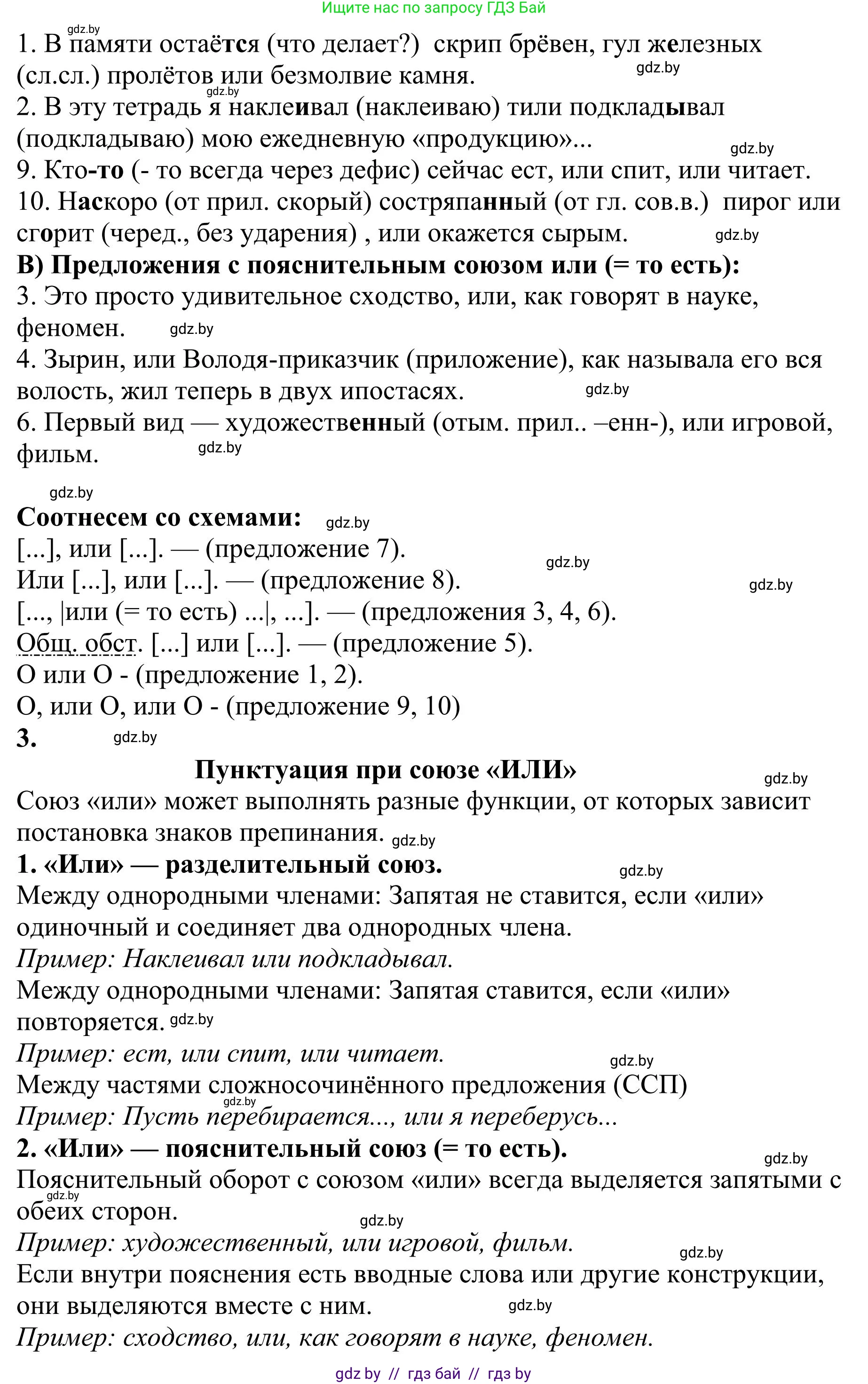 Ищите нас по запросу ГДЗ Бай

gdz.by
1. В памяти остаётся (что делает?) скрип брёвен, гул железных (сл.сл.) пролётов или безмолвие камня. gdz.by
gdz.by
2. В эту тетрадь я наклеивал (наклеиваю) тили подкладывал (подкладываю) мою ежедневную «продукцию»... gdz.by
9. Кто-то (- то всегда через дефис) сейчас ест, или спит, или читает.
10. Наскоро (от прил. скорый) состряпанный (от гл. сов.в.) пирог или сгорит (черед., без ударения) , или окажется сырым. gdz.by
В) Предложения с пояснительным союзом или (= то есть):
3. Это просто удивительное сходство, или, как говорят в науке, феномен. gdz.by
4. Зырин, или Володя-приказчик (приложение), как называла его вся волость, жил теперь в двух ипостасях. gdz.by
6. Первый вид — художественный (отым. прил.. –енн-), или игровой, фильм. gdz.by

gdz.by
Соотнесем со схемами: gdz.by
[...], или [...]. — (предложение 7). gdz.by
Или [...], или [...]. — (предложение 8). gdz.by
[..., |или (= то есть) ...|, ...]. — (предложения 3, 4, 6).
Общ. обст. [...] или [...]. — (предложение 5).
О или О - (предложение 1, 2).
О, или О, или О - (предложение 9, 10)
3. gdz.by
Пунктуация при союзе «ИЛИ» gdz.by
Союз «или» может выполнять разные функции, от которых зависит постановка знаков препинания. gdz.by
1. «Или» — разделительный союз. gdz.by
Между однородными членами: Запятая не ставится, если «или» одиночный и соединяет два однородных члена.
Пример: Наклеивал или подкладывал.
Между однородными членами: Запятая ставится, если «или» повторяется. gdz.by
Пример: ест, или спит, или читает. gdz.by
Между частями сложносочинённого предложения (ССП)
gdz.by
Пример: Пусть перебирается..., или я переберусь...
2. «Или» — пояснительный союз (= то есть). gdz.by
Пояснительный оборот с союзом «или» всегда выделяется запятыми с обеих сторон. gdz.by
gdz.by
Пример: художественный, или игровой, фильм. gdz.by
Если внутри пояснения есть вводные слова или другие конструкции, они выделяются вместе с ним. gdz.by
Пример: сходство, или, как говорят в науке, феномен.
gdz by // гдз бай // гдз by